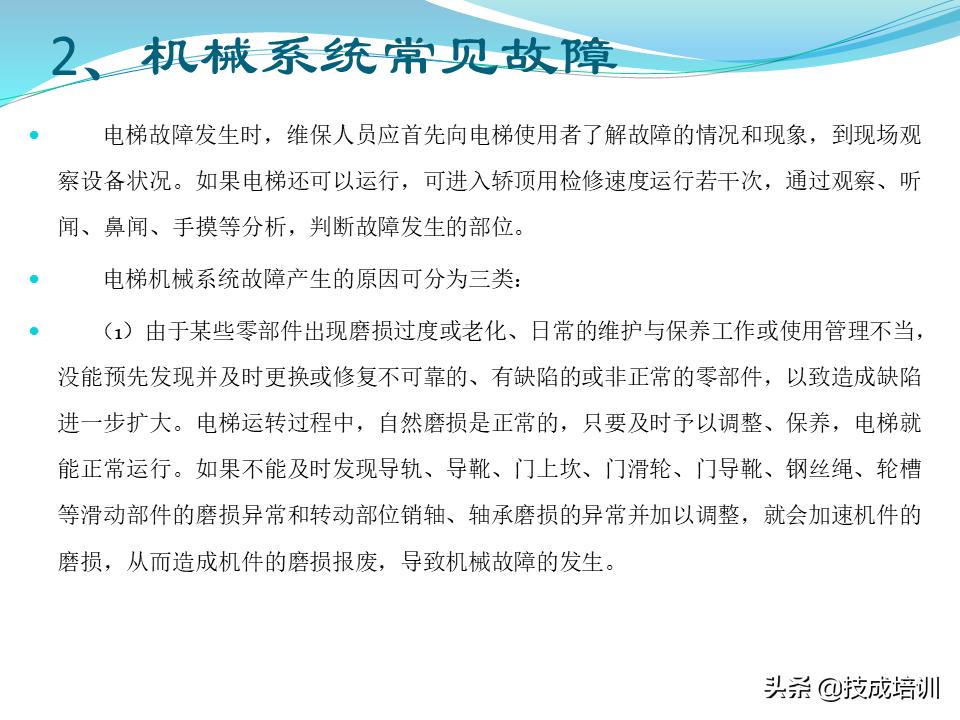 2、机械系统常见故障

电梯故障发生时，维保人员应首先向电梯使用者了解故障的情况和现象，到现场观察设备状况。如果电梯还可以运行，可进入轿顶用检修速度运行若干次，通过观察、听闻、鼻闻、手摸等分析，判断故障发生的部位。

电梯机械系统故障产生的原因可分为三类：

（1）由于某些零部件出现磨损过度或老化、日常的维护与保养工作或使用管理不当，没能预先发现并及时更换或修复不可靠的、有缺陷的或非正常的零部件，以致造成缺陷进一步扩大。电梯运转过程中，自然磨损是正常的，只要及时予以调整、保养，电梯就能正常运行。如果不能及时发现导轨、导靴、门上坎、门滑轮、门导靴、钢丝绳、轮槽等滑动部件的磨损异常和转动部位销轴、轴承磨损的异常并加以调整，就会加速机件的磨损，从而造成机件的磨损报废，导致机械故障的发生。

头条 @技成培训